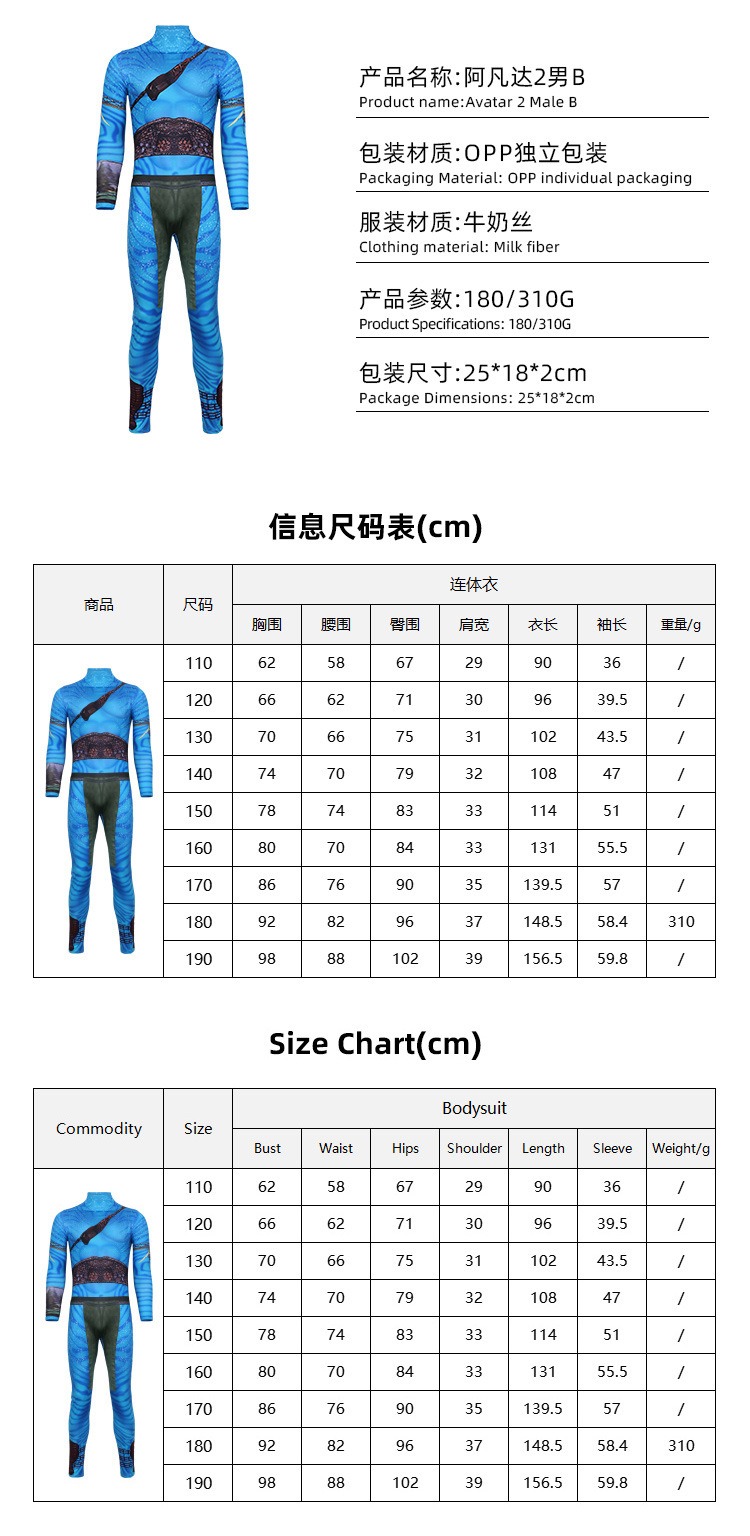 产品名称:阿凡达2男B
Product name:Avatar 2 Male B

包装材质:OPP独立包装
Packaging Material: OPP individual packaging

服装材质:牛奶丝
Clothing material: Milk fiber

产品参数:180/310G
Product Specifications: 180/310G

包装尺寸:25*18*2cm
Package Dimensions: 25*18*2cm

信息尺码表(cm)

| 商品 | 尺码 | 连体衣 | | | | | | |
|---|---|---|---|---|---|---|---|---|
| | | 胸围 | 腰围 | 臀围 | 肩宽 | 衣长 | 袖长 | 重量/g |
| | 110 | 62 | 58 | 67 | 29 | 90 | 36 | / |
| | 120 | 66 | 62 | 71 | 30 | 96 | 39.5 | / |
| | 130 | 70 | 66 | 75 | 31 | 102 | 43.5 | / |
| | 140 | 74 | 70 | 79 | 32 | 108 | 47 | / |
| | 150 | 78 | 74 | 83 | 33 | 114 | 51 | / |
| | 160 | 80 | 70 | 84 | 33 | 131 | 55.5 | / |
| | 170 | 86 | 76 | 90 | 35 | 139.5 | 57 | / |
| | 180 | 92 | 82 | 96 | 37 | 148.5 | 58.4 | 310 |
| | 190 | 98 | 88 | 102 | 39 | 156.5 | 59.8 | / |

Size Chart(cm)

| Commodity | Size | Bodysuit | | | | | | |
|---|---|---|---|---|---|---|---|---|
| | | Bust | Waist | Hips | Shoulder | Length | Sleeve | Weight/g |
| | 110 | 62 | 58 | 67 | 29 | 90 | 36 | / |
| | 120 | 66 | 62 | 71 | 30 | 96 | 39.5 | / |
| | 130 | 70 | 66 | 75 | 31 | 102 | 43.5 | / |
| | 140 | 74 | 70 | 79 | 32 | 108 | 47 | / |
| | 150 | 78 | 74 | 83 | 33 | 114 | 51 | / |
| | 160 | 80 | 70 | 84 | 33 | 131 | 55.5 | / |
| | 170 | 86 | 76 | 90 | 35 | 139.5 | 57 | / |
| | 180 | 92 | 82 | 96 | 37 | 148.5 | 58.4 | 310 |
| | 190 | 98 | 88 | 102 | 39 | 156.5 | 59.8 | / |